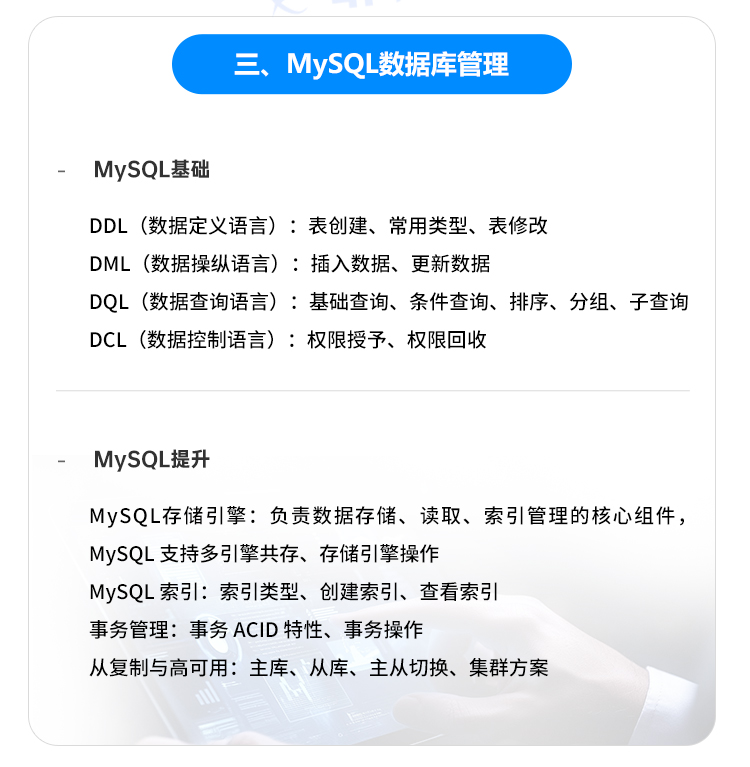 三、MySQL数据库管理

- MySQL基础

DDL（数据定义语言）：表创建、常用类型、表修改
DML（数据操纵语言）：插入数据、更新数据
DQL（数据查询语言）：基础查询、条件查询、排序、分组、子查询
DCL（数据控制语言）：权限授予、权限回收

- MySQL提升

MySQL存储引擎：负责数据存储、读取、索引管理的核心组件，MySQL 支持多引擎共存、存储引擎操作
MySQL 索引：索引类型、创建索引、查看索引
事务管理：事务 ACID 特性、事务操作
从复制与高可用：主库、从库、主从切换、集群方案